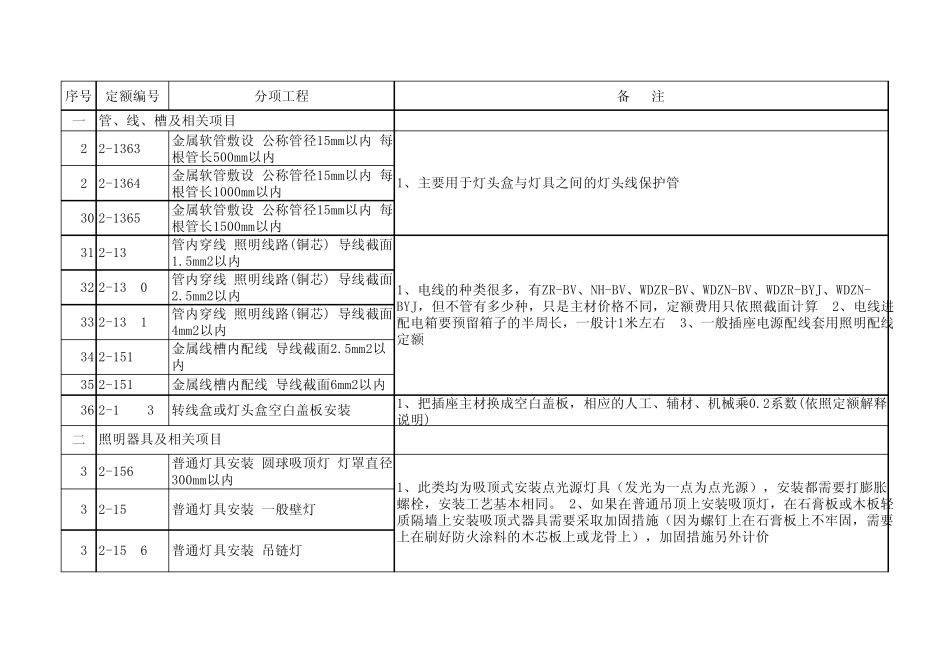 | 序号 | 定额编号 | 分项工程 | 备　注 |
|---|---|---|---|
| 一 | 管、线、槽及相关项目 | | |
| 2 | 2-1363 | 金属软管敷设 公称管径15mm以内 每根管长500mm以内 | 1、主要用于灯头盒与灯具之间的灯头线保护管 |
| 2 | 2-1364 | 金属软管敷设 公称管径15mm以内 每根管长1000mm以内 | |
| 30 | 2-1365 | 金属软管敷设 公称管径15mm以内 每根管长1500mm以内 | |
| 31 | 2-13 | 管内穿线 照明线路(铜芯) 导线截面1.5mm2以内 | 1、电线的种类很多，有ZR-BV、NH-BV、WDZR-BV、WDZN-BV、WDZR-BYJ、WDZN-BYJ，但不管有多少种，只是主材价格不同，定额费用只依照截面计算　2、电线进配电箱要预留箱子的半周长，一般计1米左右　3、一般插座电源配线套用照明配线定额 |
| 32 | 2-13　0 | 管内穿线 照明线路(铜芯) 导线截面2.5mm2以内 | |
| 33 | 2-13　1 | 管内穿线 照明线路(铜芯) 导线截面4mm2以内 | |
| 34 | 2-151 | 金属线槽内配线 导线截面2.5mm2以内 | |
| 35 | 2-151 | 金属线槽内配线 导线截面6mm2以内 | |
| 36 | 2-1　3 | 转线盒或灯头盒空白盖板安装 | 1、把插座主材换成空白盖板，相应的人工、辅材、机械乘0.2系数(依照定额解释说明) |
| 二 | 照明器具及相关项目 | | |
| 3 | 2-156 | 普通灯具安装 圆球吸顶灯 灯罩直径300mm以内 | 1、此类均为吸顶式安装点光源灯具（发光为一点为点光源），安装都需要打膨胀螺栓，安装工艺基本相同。 2、如果在普通吊顶上安装吸顶灯，在石膏板或木板轻质隔墙上安装吸顶式器具需要采取加固措施（因为螺钉上在石膏板上不牢固，需要上在刷好防火涂料的木芯板上或龙骨上），加固措施另外计价 |
| 3 | 2-15 | 普通灯具安装 一般壁灯 | |
| 3 | 2-15　6 | 普通灯具安装 吊链灯 | |